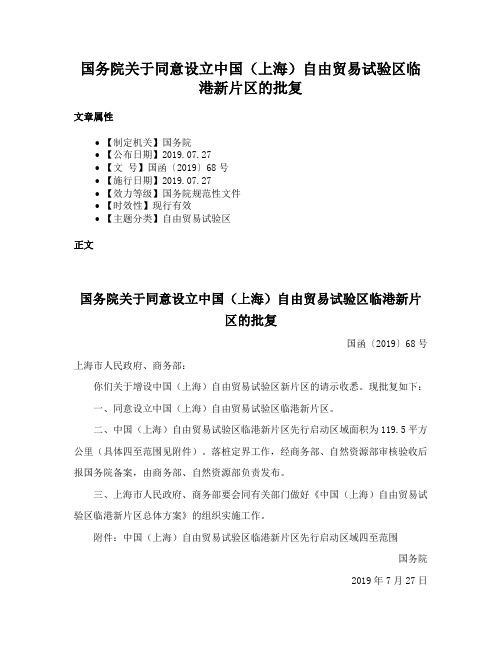 国务院关于同意设立中国（上海）自由贸易试验区临港新片区的批复

文章属性

- 【制定机关】国务院
- 【公布日期】2019.07.27
- 【文　号】国函〔2019〕68号
- 【施行日期】2019.07.27
- 【效力等级】国务院规范性文件
- 【时效性】现行有效
- 【主题分类】自由贸易试验区

正文

国务院关于同意设立中国（上海）自由贸易试验区临港新片区的批复

国函〔2019〕68号

上海市人民政府、商务部：

你们关于增设中国（上海）自由贸易试验区新片区的请示收悉。现批复如下：

一、同意设立中国（上海）自由贸易试验区临港新片区。

二、中国（上海）自由贸易试验区临港新片区先行启动区域面积为119.5平方公里（具体四至范围见附件）。落桩定界工作，经商务部、自然资源部审核验收后报国务院备案，由商务部、自然资源部负责发布。

三、上海市人民政府、商务部要会同有关部门做好《中国（上海）自由贸易试验区临港新片区总体方案》的组织实施工作。

附件：中国（上海）自由贸易试验区临港新片区先行启动区域四至范围

国务院

2019年7月27日